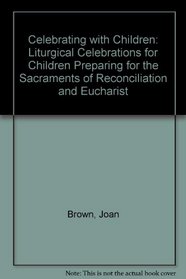 Celebrating with Children: Liturgical Celebrations for Children Preparing for the Sacraments of Reconciliation and Eucharist

Brown, Joan

Note: This is not the actual book cover